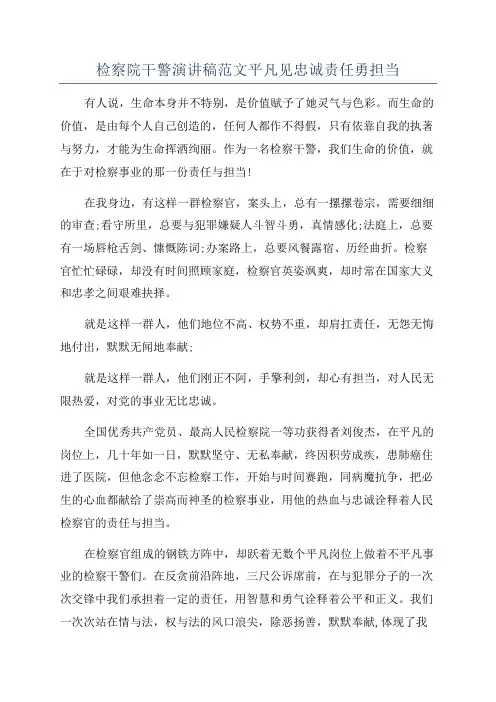 检察院干警演讲稿范文平凡见忠诚责任勇担当

有人说，生命本身并不特别，是价值赋予了她灵气与色彩。而生命的价值，是由每个人自己创造的，任何人都作不得假，只有依靠自我的执著与努力，才能为生命挥洒绚丽。作为一名检察干警，我们生命的价值，就在于对检察事业的那一份责任与担当!

在我身边，有这样一群检察官，案头上，总有一摞摞卷宗，需要细细的审查;看守所里，总要与犯罪嫌疑人斗智斗勇，真情感化;法庭上，总要有一场唇枪舌剑、慷慨陈词;办案路上，总要风餐露宿、历经曲折。检察官忙忙碌碌，却没有时间照顾家庭，检察官英姿飒爽，却时常在国家大义和忠孝之间艰难抉择。

就是这样一群人，他们地位不高、权势不重，却肩扛责任，无怨无悔地付出，默默无闻地奉献;

就是这样一群人，他们刚正不阿，手擎利剑，却心有担当，对人民无限热爱，对党的事业无比忠诚。

全国优秀共产党员、最高人民检察院一等功获得者刘俊杰，在平凡的岗位上，几十年如一日，默默坚守、无私奉献，终因积劳成疾，患肺癌住进了医院，但他念念不忘检察工作，开始与时间赛跑，同病魔抗争，把必生的心血都献给了崇高而神圣的检察事业，用他的热血与忠诚诠释着人民检察官的责任与担当。

在检察官组成的钢铁方阵中，却跃着无数个平凡岗位上做着不平凡事业的检察干警们。在反贪前沿阵地，三尺公诉席前，在与犯罪分子的一次次交锋中我们承担着一定的责任，用智慧和勇气诠释着公平和正义。我们一次次站在情与法，权与法的风口浪尖，除恶扬善，默默奉献,体现了我